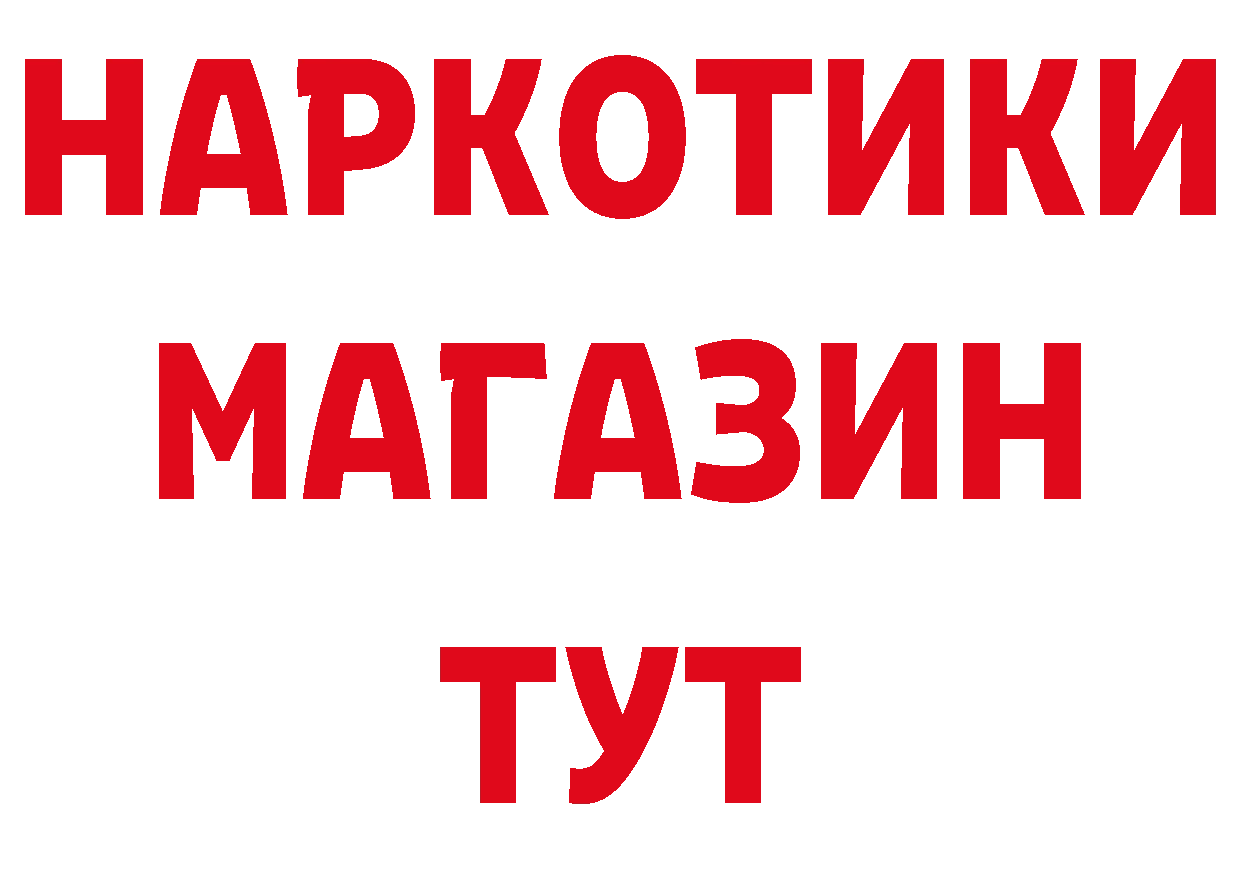 НАРКОТИКИ МАГАЗИН ТУТ